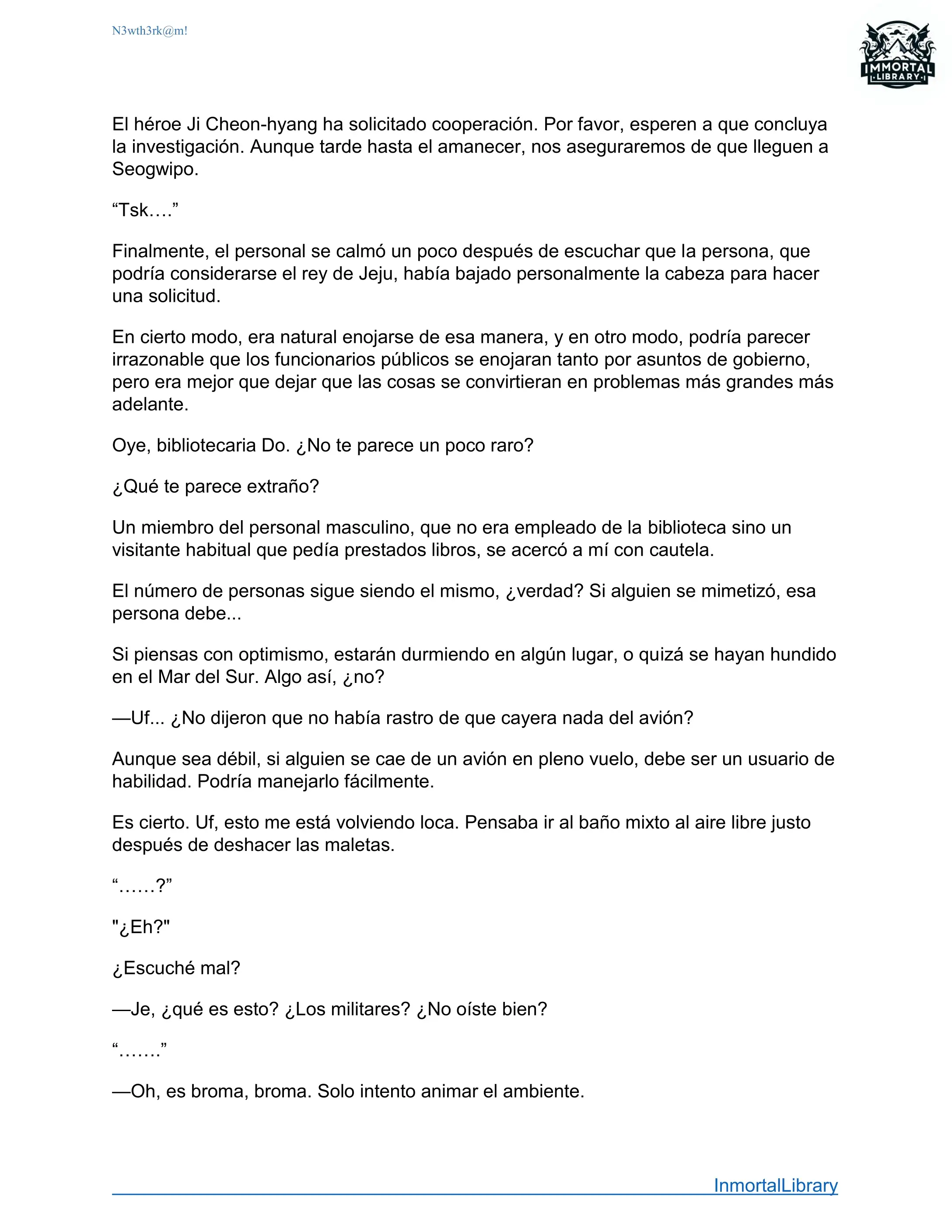 N3wth3rk@m!

IMMORTAL LIBRARY

El héroe Ji Cheon-hyang ha solicitado cooperación. Por favor, esperen a que concluya la investigación. Aunque tarde hasta el amanecer, nos aseguraremos de que lleguen a Seogwipo.

“Tsk….”

Finalmente, el personal se calmó un poco después de escuchar que la persona, que podría considerarse el rey de Jeju, había bajado personalmente la cabeza para hacer una solicitud.

En cierto modo, era natural enojarse de esa manera, y en otro modo, podría parecer irrazonable que los funcionarios públicos se enojaran tanto por asuntos de gobierno, pero era mejor que dejar que las cosas se convirtieran en problemas más grandes más adelante.

Oye, bibliotecaria Do. ¿No te parece un poco raro?

¿Qué te parece extraño?

Un miembro del personal masculino, que no era empleado de la biblioteca sino un visitante habitual que pedía prestados libros, se acercó a mí con cautela.

El número de personas sigue siendo el mismo, ¿verdad? Si alguien se mimetizó, esa persona debe...

Si piensas con optimismo, estarán durmiendo en algún lugar, o quizá se hayan hundido en el Mar del Sur. Algo así, ¿no?

—Uf... ¿No dijeron que no había rastro de que cayera nada del avión?

Aunque sea débil, si alguien se cae de un avión en pleno vuelo, debe ser un usuario de habilidad. Podría manejarlo fácilmente.

Es cierto. Uf, esto me está volviendo loca. Pensaba ir al baño mixto al aire libre justo después de deshacer las maletas.

“……?”

"¿Eh?"

¿Escuché mal?

—Je, ¿qué es esto? ¿Los militares? ¿No oíste bien?

“…….”

—Oh, es broma, broma. Solo intento animar el ambiente.

InmortalLibrary